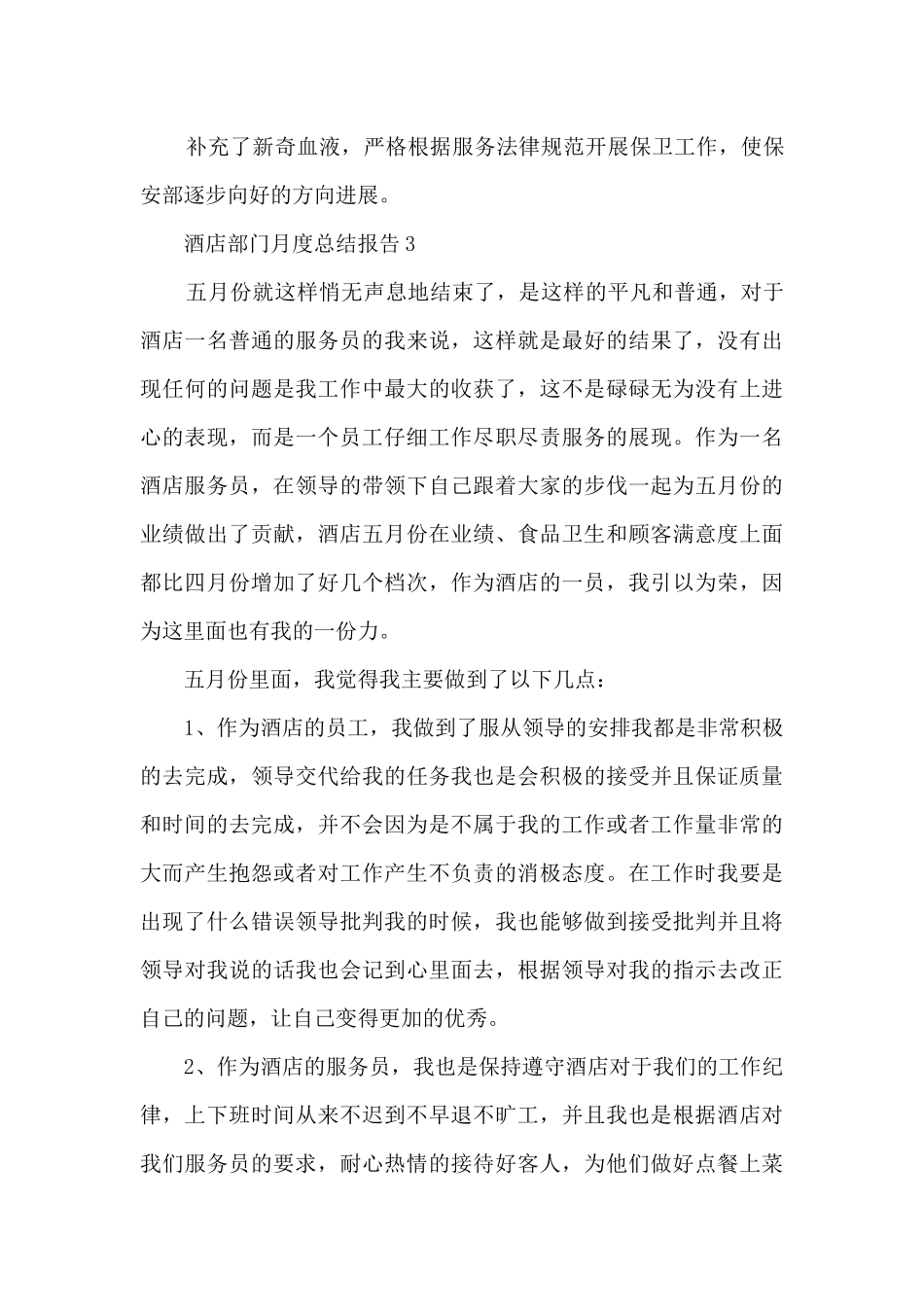 补充了新奇血液，严格根据服务法律规范开展保卫工作，使保安部逐步向好的方向进展。

酒店部门月度总结报告 3

五月份就这样悄无声息地结束了，是这样的平凡和普通，对于酒店一名普通的服务员的我来说，这样就是最好的结果了，没有出现任何的问题是我工作中最大的收获了，这不是碌碌无为没有上进心的表现，而是一个员工仔细工作尽职尽责服务的展现。作为一名酒店服务员，在领导的带领下自己跟着大家的步伐一起为五月份的业绩做出了贡献，酒店五月份在业绩、食品卫生和顾客满意度上面都比四月份增加了好几个档次，作为酒店的一员，我引以为荣，因为这里面也有我的一份力。

五月份里面，我觉得我主要做到了以下几点：

1、作为酒店的员工，我做到了服从领导的安排我都是非常积极的去完成，领导交代给我的任务我也是会积极的接受并且保证质量和时间的去完成，并不会因为是不属于我的工作或者工作量非常的大而产生抱怨或者对工作产生不负责的消极态度。在工作时我要是出现了什么错误领导批判我的时候，我也能够做到接受批判并且将领导对我说的话我也会记到心里面去，根据领导对我的指示去改正自己的问题，让自己变得更加的优秀。

2、作为酒店的服务员，我也是保持遵守酒店对于我们的工作纪律，上下班时间从来不迟到不早退不旷工，并且我也是根据酒店对我们服务员的要求，耐心热情的接待好客人，为他们做好点餐上菜